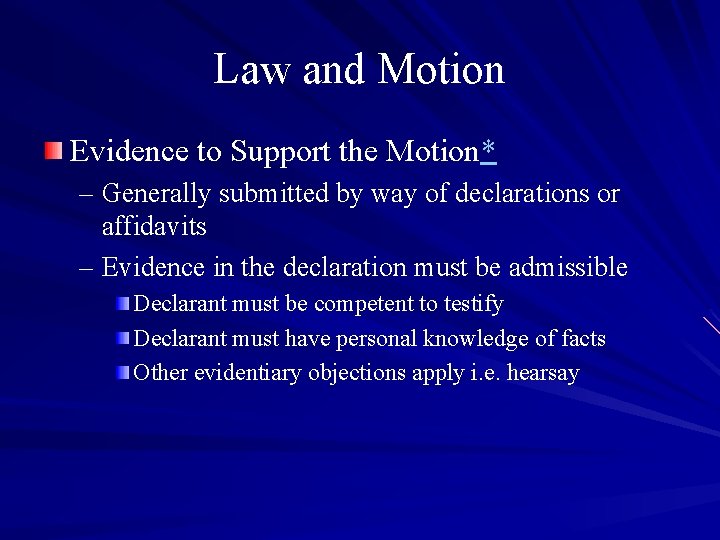 Law and Motion

Evidence to Support the Motion*

– Generally submitted by way of declarations or affidavits

– Evidence in the declaration must be admissible

Declarant must be competent to testify

Declarant must have personal knowledge of facts

Other evidentiary objections apply i.e. hearsay